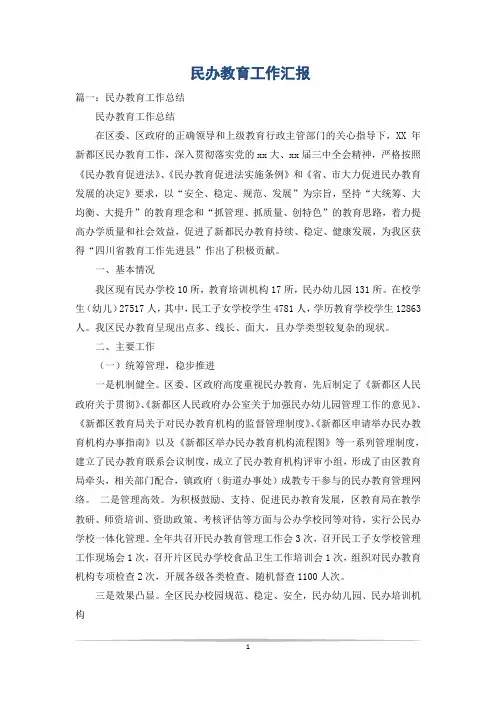 民办教育工作汇报

篇一：民办教育工作总结

民办教育工作总结

在区委、区政府的正确领导和上级教育行政主管部门的关心指导下，XX 年新都区民办教育工作，深入贯彻落实党的 xx 大、xx 届三中全会精神，严格按照《民办教育促进法》、《民办教育促进法实施条例》和《省、市大力促进民办教育发展的决定》要求，以“安全、稳定、规范、发展”为宗旨，坚持“大统筹、大均衡、大提升”的教育理念和“抓管理、抓质量、创特色”的教育思路，着力提高办学质量和社会效益，促进了新都民办教育持续、稳定、健康发展，为我区获得“四川省教育工作先进县”作出了积极贡献。

一、基本情况

我区现有民办学校 10 所，教育培训机构 17 所，民办幼儿园 131 所。在校学生（幼儿）27517 人，其中，民工子女学校学生 4781 人，学历教育学校学生 12863 人。我区民办教育呈现出点多、线长、面大，且办学类型较复杂的现状。

二、主要工作

（一）统筹管理，稳步推进

一是机制健全。区委、区政府高度重视民办教育，先后制定了《新都区人民政府关于贯彻》、《新都区人民政府办公室关于加强民办幼儿园管理工作的意见》、《新都区教育局关于对民办教育机构的监督管理制度》、《新都区申请举办民办教育机构办事指南》以及《新都区举办民办教育机构流程图》等一系列管理制度，建立了民办教育联系会议制度，成立了民办教育机构评审小组，形成了由区教育局牵头，相关部门配合，镇政府（街道办事处）成教专干参与的民办教育管理网络。 二是管理高效。为积极鼓励、支持、促进民办教育发展，区教育局在教学教研、师资培训、资助政策、考核评估等方面与公办学校同等对待，实行公民办学校一体化管理。全年共召开民办教育管理工作会 3 次，召开民工子女学校管理工作现场会 1 次，召开片区民办学校食品卫生工作培训会 1 次，组织对民办教育机构专项检查 2 次，开展各级各类检查、随机督查 1100 人次。

三是效果凸显。全区民办校园规范、稳定、安全，民办幼儿园、民办培训机构

1